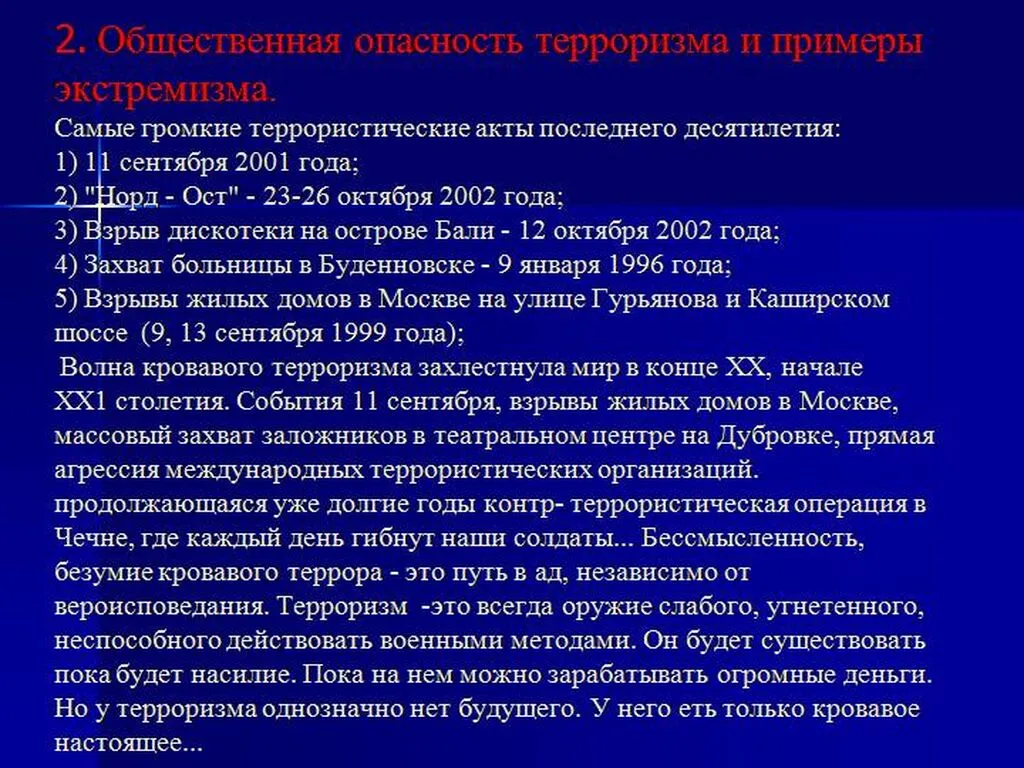 2. Общественная опасность терроризма и примеры экстремизма.

Самые громкие террористические акты последнего десятилетия:
1) 11 сентября 2001 года;
2) "Норд - Ост" - 23-26 октября 2002 года;
3) Взрыв дискотеки на острове Бали - 12 октября 2002 года;
4) Захват больницы в Буденновске - 9 января 1996 года;
5) Взрывы жилых домов в Москве на улице Гурьянова и Каширском шоссе (9, 13 сентября 1999 года);

Волна кровавого терроризма захлестнула мир в конце XX, начале XX1 столетия. События 11 сентября, взрывы жилых домов в Москве, массовый захват заложников в театральном центре на Дубровке, прямая агрессия международных террористических организаций. продолжающаяся уже долгие годы контр- террористическая операция в Чечне, где каждый день гибнут наши солдаты... Бессмысленность, безумие кровавого террора - это путь в ад, независимо от вероисповедания. Терроризм -это всегда оружие слабого, угнетенного, неспособного действовать военными методами. Он будет существовать пока будет насилие. Пока на нем можно зарабатывать огромные деньги. Но у терроризма однозначно нет будущего. У него еть только кровавое настоящее...